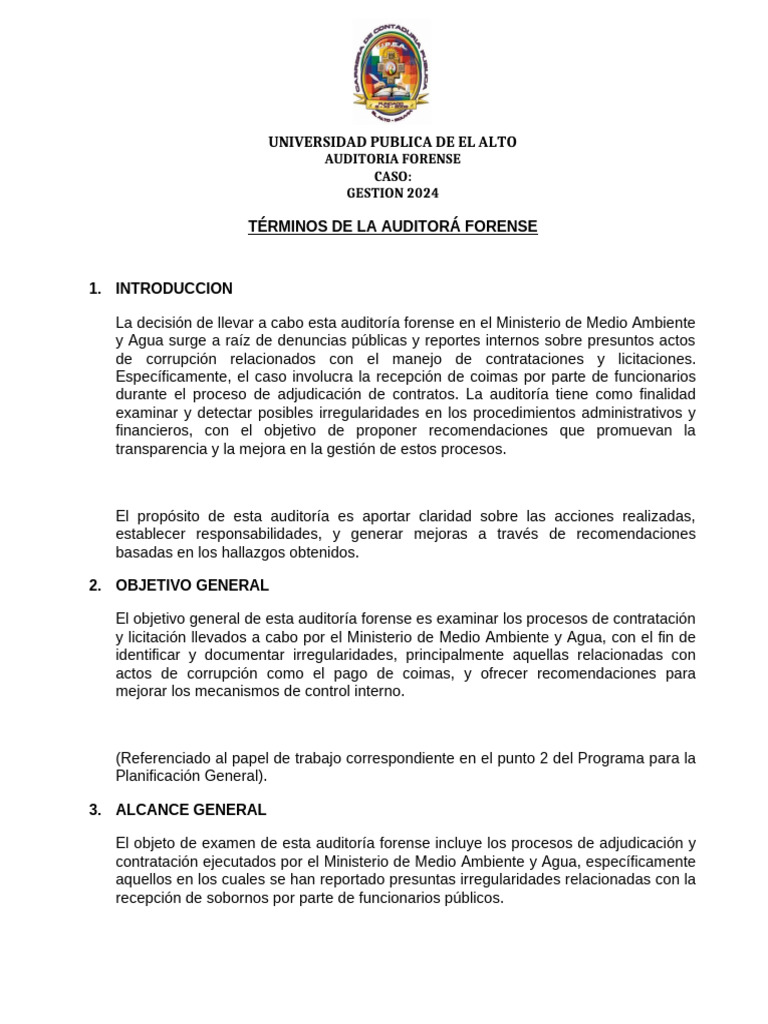 UNIVERSIDAD PUBLICA DE EL ALTO
AUDITORIA FORENSE
CASO:
GESTION 2024

TÉRMINOS DE LA AUDITORÁ FORENSE

1. INTRODUCCION

La decisión de llevar a cabo esta auditoría forense en el Ministerio de Medio Ambiente y Agua surge a raíz de denuncias públicas y reportes internos sobre presuntos actos de corrupción relacionados con el manejo de contrataciones y licitaciones. Específicamente, el caso involucra la recepción de coimas por parte de funcionarios durante el proceso de adjudicación de contratos. La auditoría tiene como finalidad examinar y detectar posibles irregularidades en los procedimientos administrativos y financieros, con el objetivo de proponer recomendaciones que promuevan la transparencia y la mejora en la gestión de estos procesos.

El propósito de esta auditoría es aportar claridad sobre las acciones realizadas, establecer responsabilidades, y generar mejoras a través de recomendaciones basadas en los hallazgos obtenidos.

2. OBJETIVO GENERAL

El objetivo general de esta auditoría forense es examinar los procesos de contratación y licitación llevados a cabo por el Ministerio de Medio Ambiente y Agua, con el fin de identificar y documentar irregularidades, principalmente aquellas relacionadas con actos de corrupción como el pago de coimas, y ofrecer recomendaciones para mejorar los mecanismos de control interno.

(Referenciado al papel de trabajo correspondiente en el punto 2 del Programa para la Planificación General).

3. ALCANCE GENERAL

El objeto de examen de esta auditoría forense incluye los procesos de adjudicación y contratación ejecutados por el Ministerio de Medio Ambiente y Agua, específicamente aquellos en los cuales se han reportado presuntas irregularidades relacionadas con la recepción de sobornos por parte de funcionarios públicos.